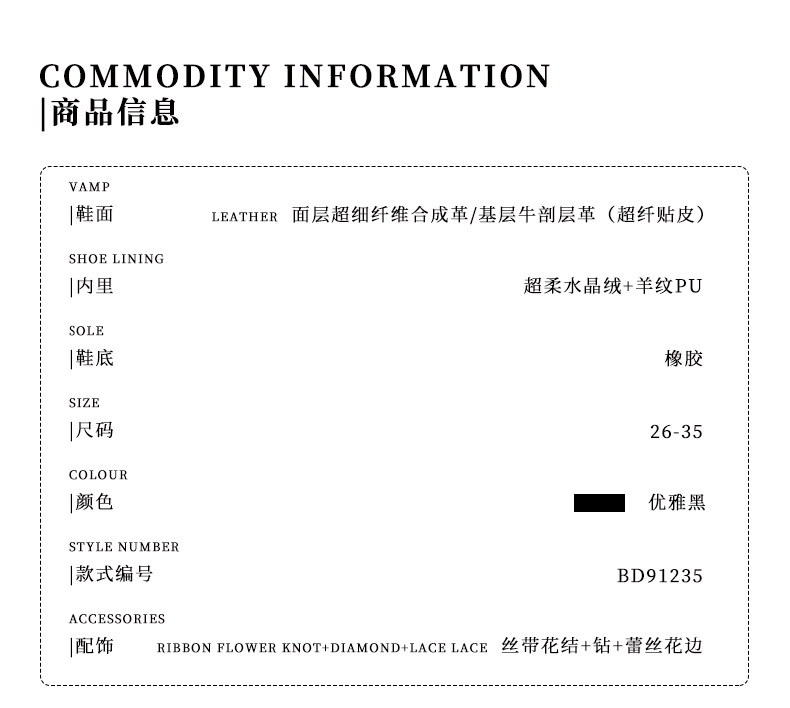 COMMODITY INFORMATION
|商品信息

VAMP
|鞋面 LEATHER 面层超细纤维合成革/基层牛剖层革（超纤贴皮）

SHOE LINING
|内里 超柔水晶绒+羊纹PU

SOLE
|鞋底 橡胶

SIZE
|尺码 26-35

COLOUR
|颜色 优雅黑

STYLE NUMBER
|款式编号 BD91235

ACCESSORIES
|配饰 RIBBON FLOWER KNOT+DIAMOND+LACE LACE 丝带花结+钻+蕾丝花边